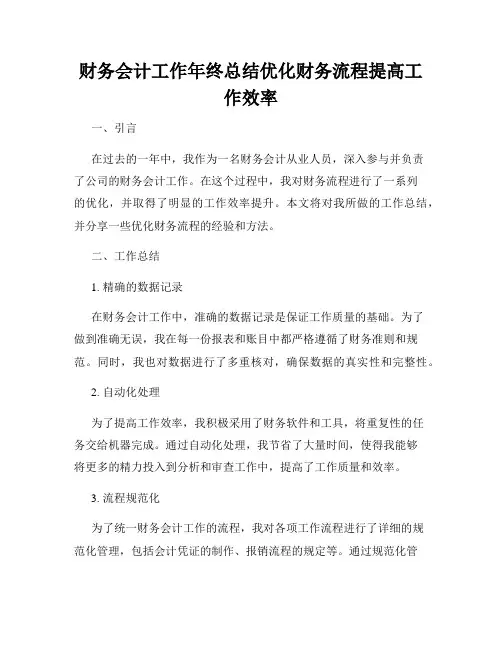 财务会计工作年终总结优化财务流程提高工作效率

一、引言

在过去的一年中，我作为一名财务会计从业人员，深入参与并负责了公司的财务会计工作。在这个过程中，我对财务流程进行了一系列的优化，并取得了明显的工作效率提升。本文将对我所做的工作总结，并分享一些优化财务流程的经验和方法。

二、工作总结

1. 精确的数据记录

在财务会计工作中，准确的数据记录是保证工作质量的基础。为了做到准确无误，我在每一份报表和账目中都严格遵循了财务准则和规范。同时，我也对数据进行了多重核对，确保数据的真实性和完整性。

2. 自动化处理

为了提高工作效率，我积极采用了财务软件和工具，将重复性的任务交给机器完成。通过自动化处理，我节省了大量时间，使得我能够将更多的精力投入到分析和审查工作中，提高了工作质量和效率。

3. 流程规范化

为了统一财务会计工作的流程，我对各项工作流程进行了详细的规范化管理，包括会计凭证的制作、报销流程的规定等。通过规范化管